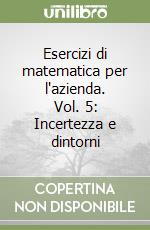 unilibro

Esercizi di matematica per l'azienda. Vol. 5: Incertezza e dintorni

COPERTINA NON DISPONIBILE